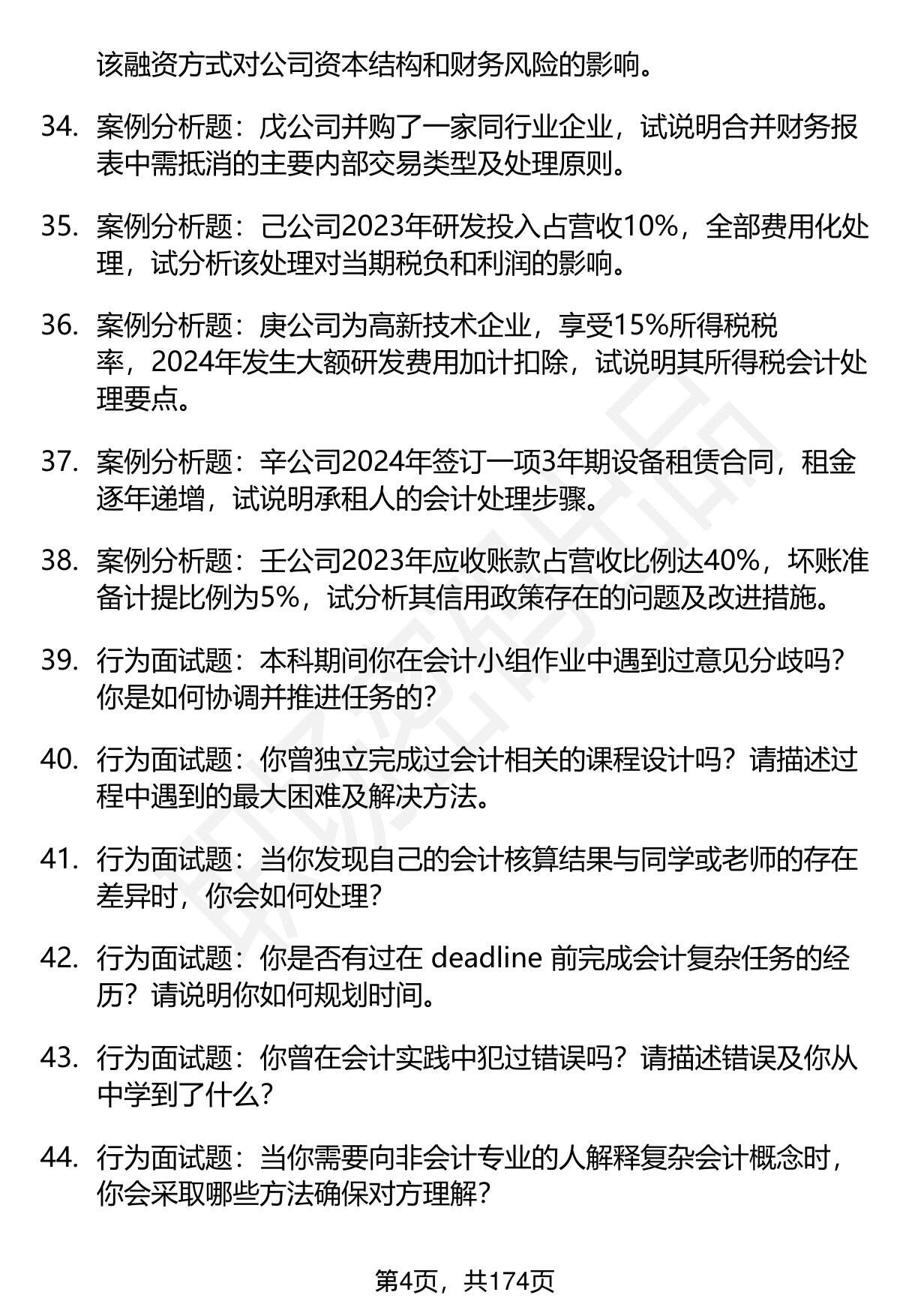 该融资方式对公司资本结构和财务风险的影响。

34. 案例分析题：戊公司并购了一家同行业企业，试说明合并财务报表中需抵消的主要内部交易类型及处理原则。

35. 案例分析题：己公司2023年研发投入占营收10%，全部费用化处理，试分析该处理对当期税负和利润的影响。

36. 案例分析题：庚公司为高新技术企业，享受15%所得税税率，2024年发生大额研发费用加计扣除，试说明其所得税会计处理要点。

37. 案例分析题：辛公司2024年签订一项3年期设备租赁合同，租金逐年递增，试说明承租人的会计处理步骤。

38. 案例分析题：壬公司2023年应收账款占营收比例达40%，坏账准备计提比例为5%，试分析其信用政策存在的问题及改进措施。

39. 行为面试题：本科期间你在会计小组作业中遇到过意见分歧吗？你是如何协调并推进任务的？

40. 行为面试题：你曾独立完成过会计相关的课程设计吗？请描述过程中遇到的最大困难及解决方法。

41. 行为面试题：当你发现自己的会计核算结果与同学或老师的存在差异时，你会如何处理？

42. 行为面试题：你是否有过在 deadline 前完成会计复杂任务的经历？请说明你如何规划时间。

43. 行为面试题：你曾在会计实践中犯过错误吗？请描述错误及你从中学到了什么？

44. 行为面试题：当你需要向非会计专业的人解释复杂会计概念时，你会采取哪些方法确保对方理解？

第4页，共174页